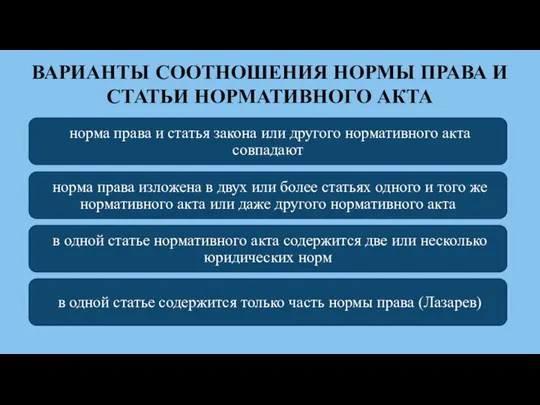 ВАРИАНТЫ СООТНОШЕНИЯ НОРМЫ ПРАВА И СТАТЬИ НОРМАТИВНОГО АКТА

норма права и статья закона или другого нормативного акта совпадают

норма права изложена в двух или более статьях одного и того же нормативного акта или даже другого нормативного акта

в одной статье нормативного акта содержится две или несколько юридических норм

в одной статье содержится только часть нормы права (Лазарев)